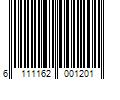 6 111162 001201